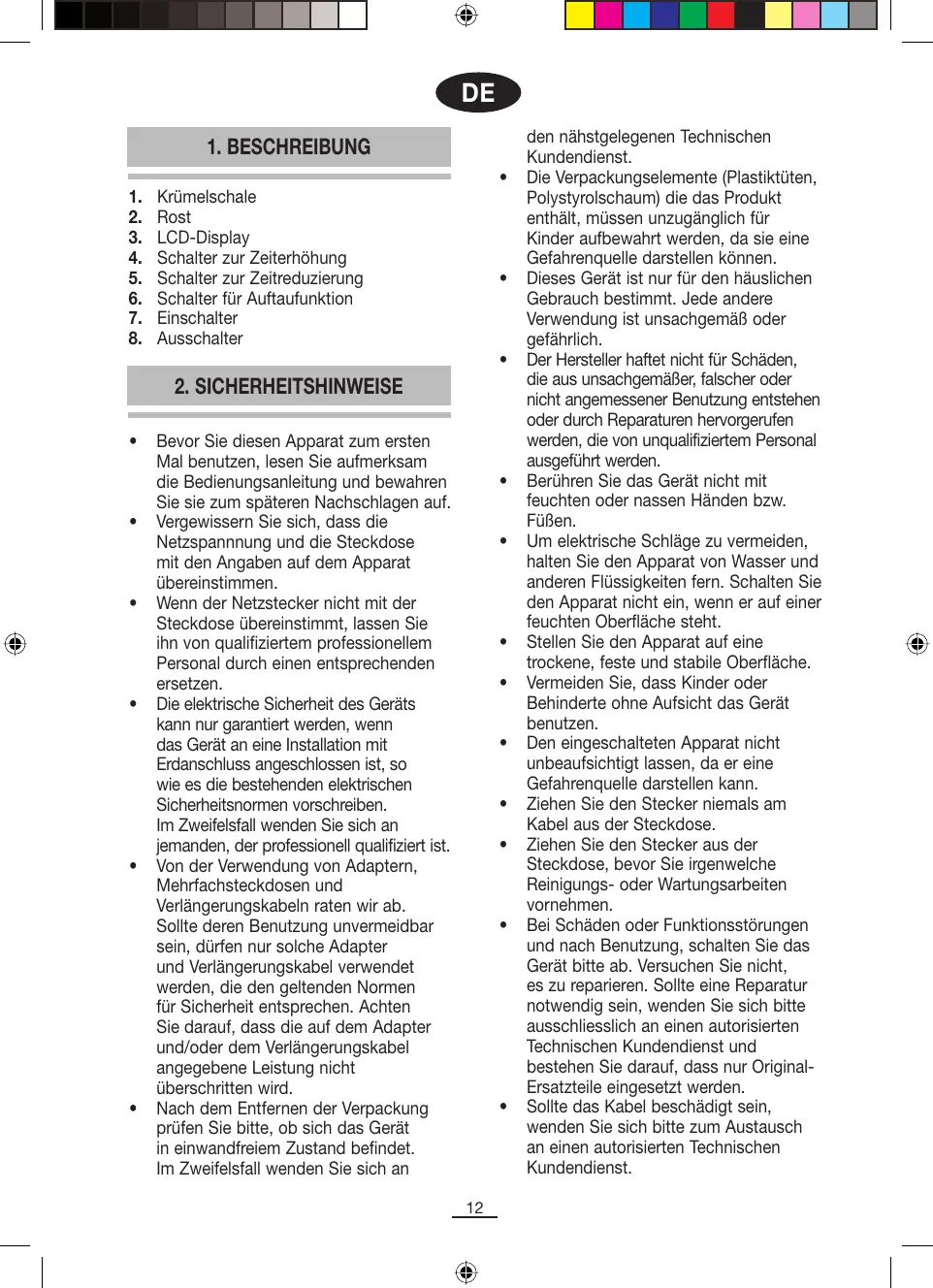 DE

1. BESCHREIBUNG

1. Krümelschale
2. Rost
3. LCD-Display
4. Schalter zur Zeiterhöhung
5. Schalter zur Zeitreduzierung
6. Schalter für Auftaufunktion
7. Einschalter
8. Ausschalter

2. SICHERHEITSHINWEISE

• Bevor Sie diesen Apparat zum ersten Mal benutzen, lesen Sie aufmerksam die Bedienungsanleitung und bewahren Sie sie zum späteren Nachschlagen auf.
• Vergewissern Sie sich, dass die Netzspannnung und die Steckdose mit den Angaben auf dem Apparat übereinstimmen.
• Wenn der Netzstecker nicht mit der Steckdose übereinstimmt, lassen Sie ihn von qualifiziertem professionellem Personal durch einen entsprechenden ersetzen.
• Die elektrische Sicherheit des Geräts kann nur garantiert werden, wenn das Gerät an eine Installation mit Erdanschluss angeschlossen ist, so wie es die bestehenden elektrischen Sicherheitsnormen vorschreiben. Im Zweifelsfall wenden Sie sich an jemanden, der professionell qualifiziert ist.
• Von der Verwendung von Adaptern, Mehrfachsteckdosen und Verlängerungskabeln raten wir ab. Sollte deren Benutzung unvermeidbar sein, dürfen nur solche Adapter und Verlängerungskabel verwendet werden, die den geltenden Normen für Sicherheit entsprechen. Achten Sie darauf, dass die auf dem Adapter und/oder dem Verlängerungskabel angegebene Leistung nicht überschritten wird.
• Nach dem Entfernen der Verpackung prüfen Sie bitte, ob sich das Gerät in einwandfreiem Zustand befindet. Im Zweifelsfall wenden Sie sich an den nähstgelegenen Technischen Kundendienst.
• Die Verpackungselemente (Plastiktüten, Polystyrolschaum) die das Produkt enthält, müssen unzugänglich für Kinder aufbewahrt werden, da sie eine Gefahrenquelle darstellen können.
• Dieses Gerät ist nur für den häuslichen Gebrauch bestimmt. Jede andere Verwendung ist unsachgemäß oder gefährlich.
• Der Hersteller haftet nicht für Schäden, die aus unsachgemäßer, falscher oder nicht angemessener Benutzung entstehen oder durch Reparaturen hervorgerufen werden, die von unqualifiziertem Personal ausgeführt werden.
• Berühren Sie das Gerät nicht mit feuchten oder nassen Händen bzw. Füßen.
• Um elektrische Schläge zu vermeiden, halten Sie den Apparat von Wasser und anderen Flüssigkeiten fern. Schalten Sie den Apparat nicht ein, wenn er auf einer feuchten Oberfläche steht.
• Stellen Sie den Apparat auf eine trockene, feste und stabile Oberfläche.
• Vermeiden Sie, dass Kinder oder Behinderte ohne Aufsicht das Gerät benutzen.
• Den eingeschalteten Apparat nicht unbeaufsichtigt lassen, da er eine Gefahrenquelle darstellen kann.
• Ziehen Sie den Stecker niemals am Kabel aus der Steckdose.
• Ziehen Sie den Stecker aus der Steckdose, bevor Sie irgenwelche Reinigungs- oder Wartungsarbeiten vornehmen.
• Bei Schäden oder Funktionsstörungen und nach Benutzung, schalten Sie das Gerät bitte ab. Versuchen Sie nicht, es zu reparieren. Sollte eine Reparatur notwendig sein, wenden Sie sich bitte ausschliesslich an einen autorisierten Technischen Kundendienst und bestehen Sie darauf, dass nur Original-Ersatzteile eingesetzt werden.
• Sollte das Kabel beschädigt sein, wenden Sie sich bitte zum Austausch an einen autorisierten Technischen Kundendienst.

12